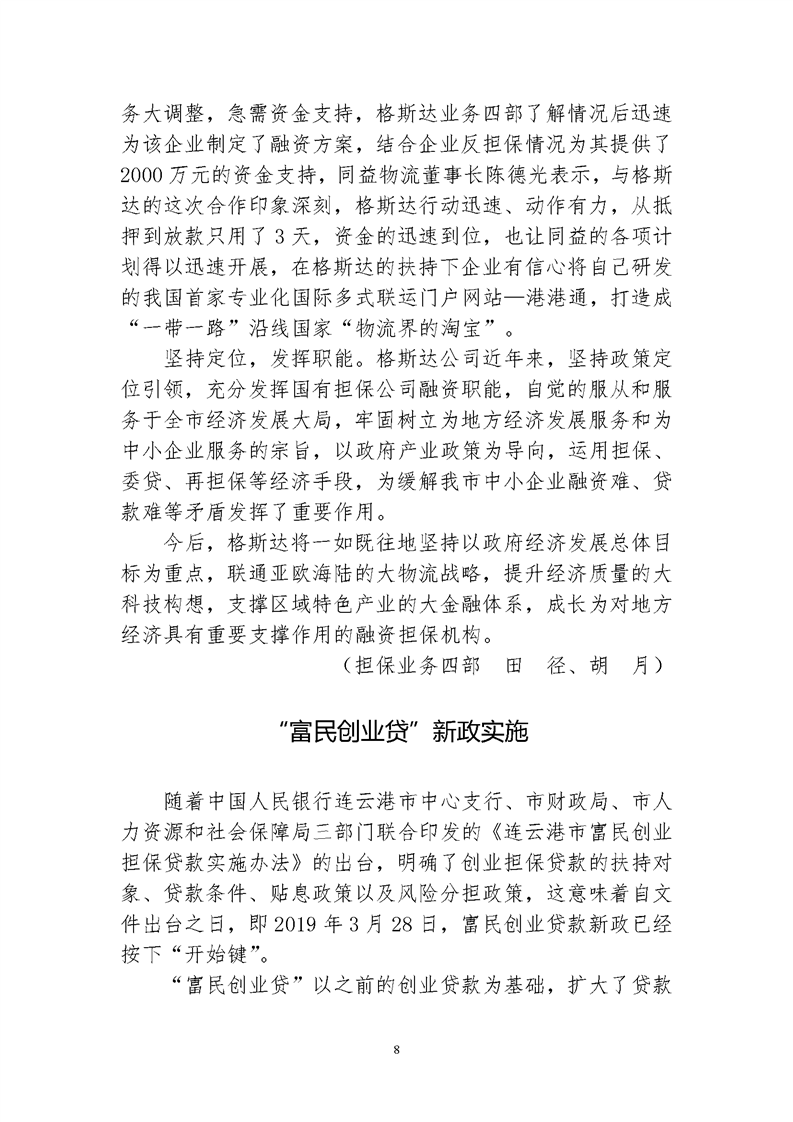 务大调整，急需资金支持，格斯达业务四部了解情况后迅速为该企业制定了融资方案，结合企业反担保情况为其提供了2000万元的资金支持，同益物流董事长陈德光表示，与格斯达的这次合作印象深刻，格斯达行动迅速、动作有力，从抵押到放款只用了3天，资金的迅速到位，也让同益的各项计划得以迅速开展，在格斯达的扶持下企业有信心将自己研发的我国首家专业化国际多式联运门户网站—港港通，打造成“一带一路”沿线国家“物流界的淘宝”。

坚持定位，发挥职能。格斯达公司近年来，坚持政策定位引领，充分发挥国有担保公司融资职能，自觉的服从和服务于全市经济发展大局，牢固树立为地方经济发展服务和为中小企业服务的宗旨，以政府产业政策为导向，运用担保、委贷、再担保等经济手段，为缓解我市中小企业融资难、贷款难等矛盾发挥了重要作用。

今后，格斯达将一如既往地坚持以政府经济发展总体目标为重点，联通亚欧海陆的大物流战略，提升经济质量的大科技构想，支撑区域特色产业的大金融体系，成长为对地方经济具有重要支撑作用的融资担保机构。

（担保业务四部 田 径、胡 月）

“富民创业贷”新政实施

随着中国人民银行连云港市中心支行、市财政局、市人力资源和社会保障局三部门联合印发的《连云港市富民创业担保贷款实施办法》的出台，明确了创业担保贷款的扶持对象、贷款条件、贴息政策以及风险分担政策，这意味着自文件出台之日，即2019年3月28日，富民创业贷款新政已经按下“开始键”。

“富民创业贷”以之前的创业贷款为基础，扩大了贷款

8